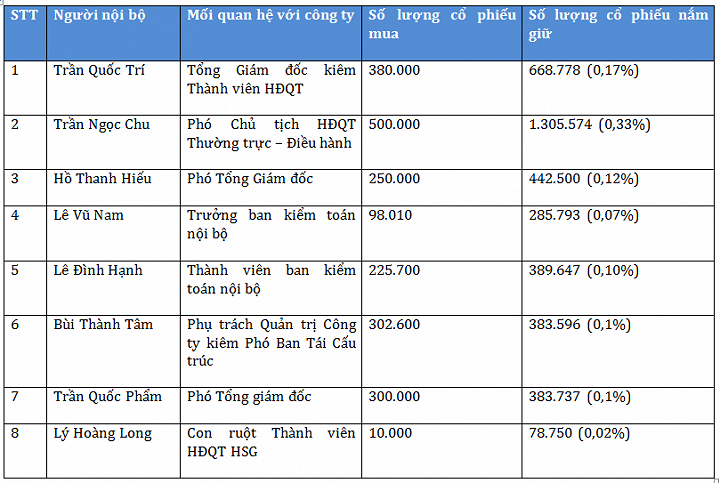 | STT | Người nội bộ | Mối quan hệ với công ty | Số lượng cổ phiếu mua | Số lượng cổ phiếu nắm giữ |
|---|---|---|---|---|
| 1 | Trần Quốc Trí | Tổng Giám đốc kiêm Thành viên HĐQT | 380.000 | 668.778 (0,17%) |
| 2 | Trần Ngọc Chu | Phó Chủ tịch HĐQT Thường trực – Điều hành | 500.000 | 1.305.574 (0,33%) |
| 3 | Hồ Thanh Hiếu | Phó Tổng Giám đốc | 250.000 | 442.500 (0,12%) |
| 4 | Lê Vũ Nam | Trưởng ban kiểm toán nội bộ | 98.010 | 285.793 (0,07%) |
| 5 | Lê Đình Hạnh | Thành viên ban kiểm toán nội bộ | 225.700 | 389.647 (0,10%) |
| 6 | Bùi Thành Tâm | Phụ trách Quản trị Công ty kiêm Phó Ban Tái Cấu trúc | 302.600 | 383.596 (0,1%) |
| 7 | Trần Quốc Phẩm | Phó Tổng giám đốc | 300.000 | 383.737 (0,1%) |
| 8 | Lý Hoàng Long | Con ruột Thành viên HĐQT HSG | 10.000 | 78.750 (0,02%) |